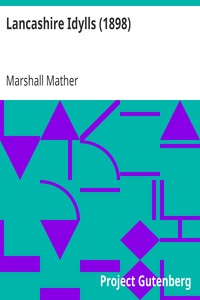 Lancashire Idylls (1898)

Marshall Mather

Project Gutenberg